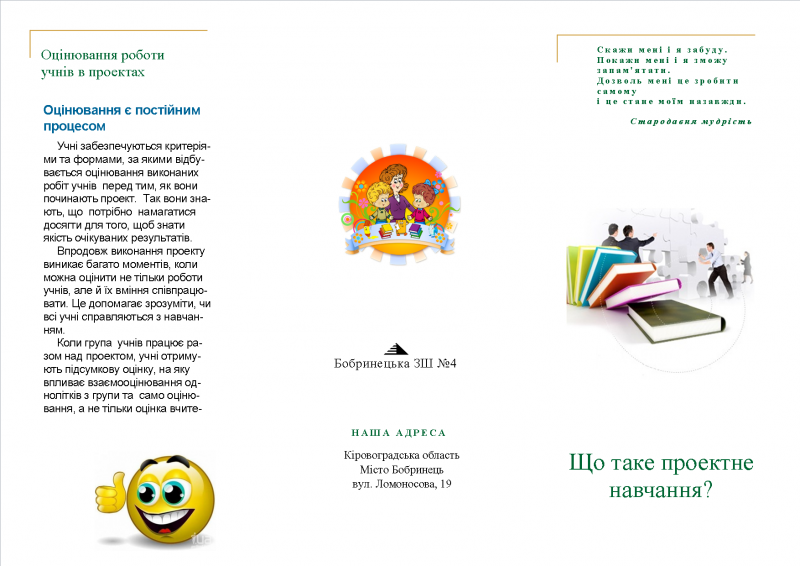 Оцінювання роботи учнів в проектах

Оцінювання є постійним процесом

Учні забезпечуються критеріями та формами, за якими відбувається оцінювання виконаних робіт учнів перед тим, як вони починають проект. Так вони знають, що потрібно намагатися досягти для того, щоб знати якість очікуваних результатів.

Впродовж виконання проекту виникає багато моментів, коли можна оцінити не тільки роботи учнів, але й їх вміння співпрацювати. Це допомагає зрозуміти, чи всі учні справляються з навчанням.

Коли група учнів працює разом над проектом, учні отримують підсумкову оцінку, на яку впливає взаємооцінювання однолітків з групи та само оцінювання, а не тільки оцінка вчите-

Бобринецька ЗШ №4

НАША АДРЕСА

Кіровоградська область
Місто Бобринець
вул. Ломоносова, 19

Скажи мені і я забуду.
Покажи мені і я зможу запам'ятати.
Дозволь мені це зробити самому
і це стане моїм назавжди.

Стародавня мудрість

Що таке проектне навчання?